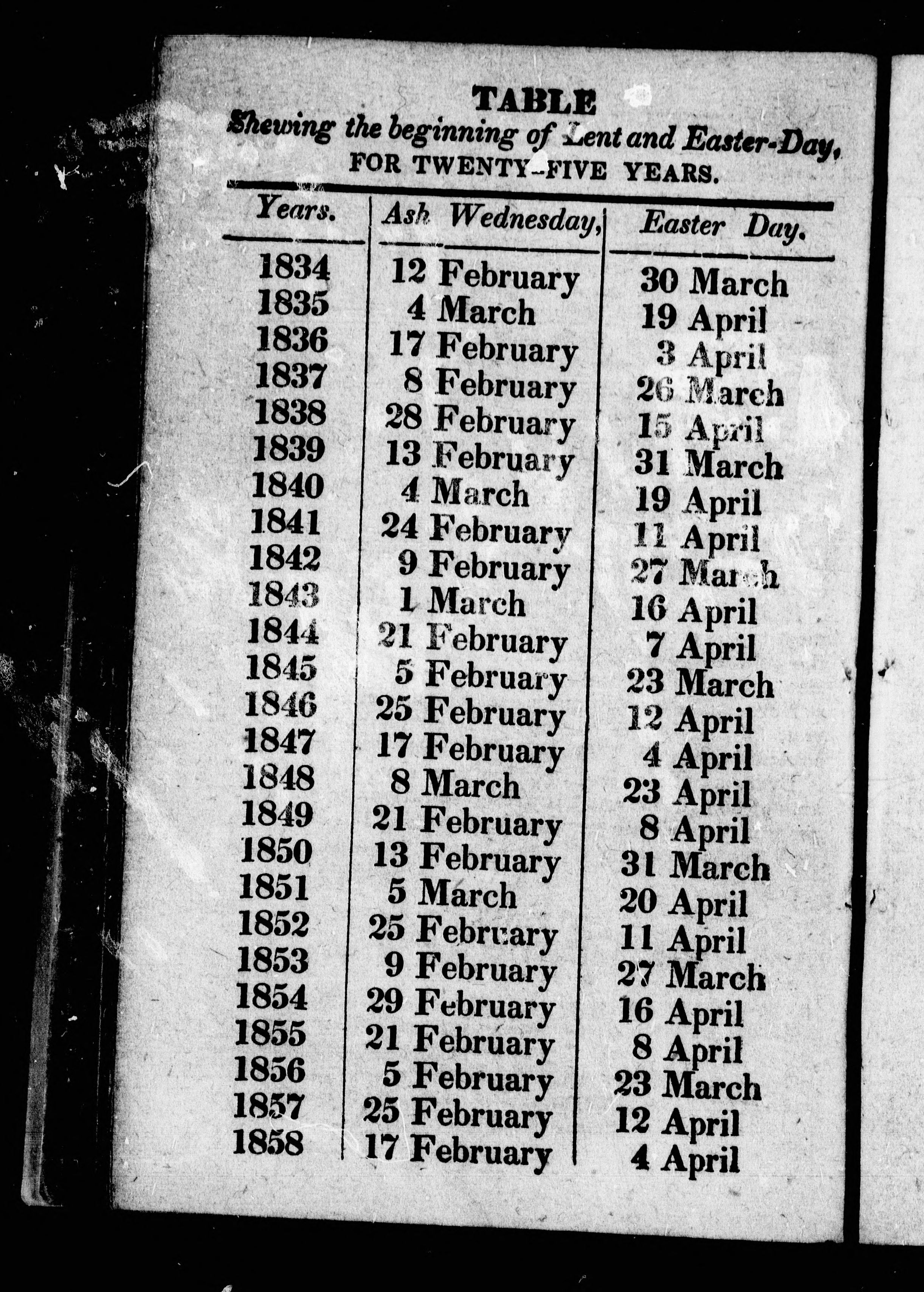 TABLE
Shewing the beginning of Lent and Easter-Day,
FOR TWENTY-FIVE YEARS.

| Years. | Ash Wednesday, | Easter Day. |
|---|---|---|
| 1834 | 12 February | 30 March |
| 1835 | 4 March | 19 April |
| 1836 | 17 February | 3 April |
| 1837 | 8 February | 26 March |
| 1838 | 28 February | 15 April |
| 1839 | 13 February | 31 March |
| 1840 | 4 March | 19 April |
| 1841 | 24 February | 11 April |
| 1842 | 9 February | 27 March |
| 1843 | 1 March | 16 April |
| 1844 | 21 February | 7 April |
| 1845 | 5 February | 23 March |
| 1846 | 25 February | 12 April |
| 1847 | 17 February | 4 April |
| 1848 | 8 March | 23 April |
| 1849 | 21 February | 8 April |
| 1850 | 13 February | 31 March |
| 1851 | 5 March | 20 April |
| 1852 | 25 February | 11 April |
| 1853 | 9 February | 27 March |
| 1854 | 29 February | 16 April |
| 1855 | 21 February | 8 April |
| 1856 | 5 February | 23 March |
| 1857 | 25 February | 12 April |
| 1858 | 17 February | 4 April |